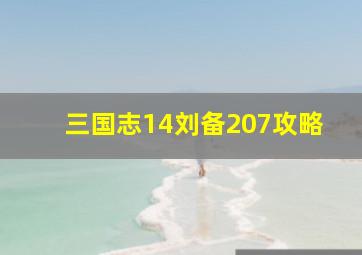 三国志14刘备207攻略